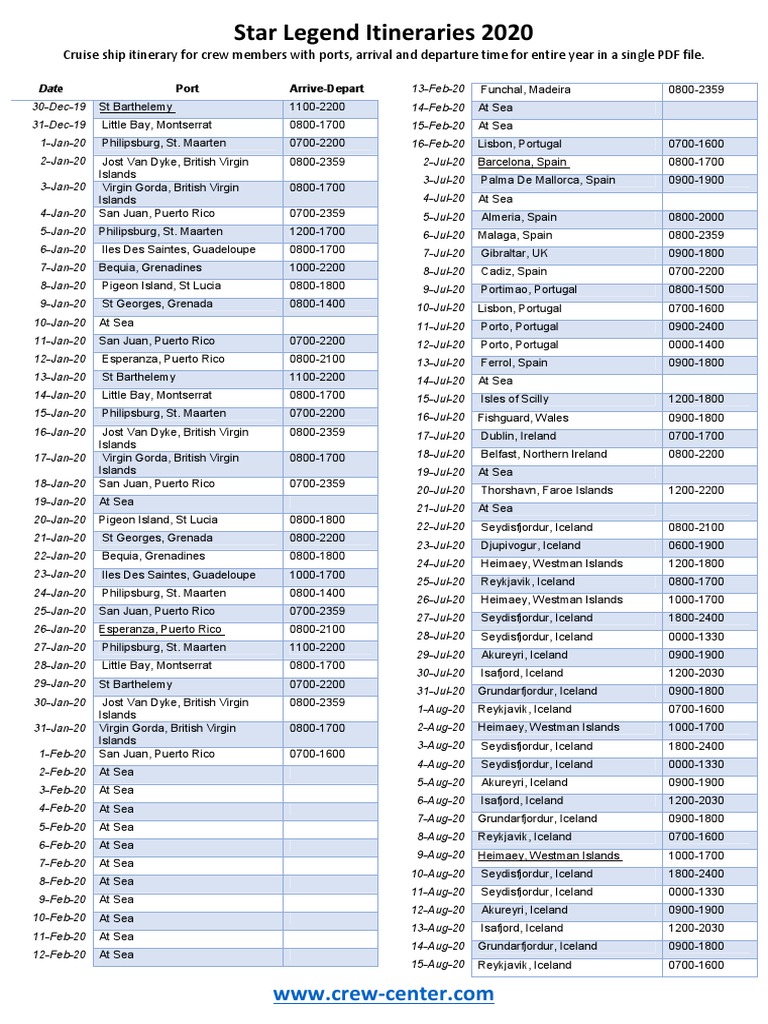 Star Legend Itineraries 2020

Cruise ship itinerary for crew members with ports, arrival and departure time for entire year in a single PDF file.

| Date | Port | Arrive-Depart |
|---|---|---|
| 30-Dec-19 | St Barthelemy | 1100-2200 |
| 31-Dec-19 | Little Bay, Montserrat | 0800-1700 |
| 1-Jan-20 | Philipsburg, St. Maarten | 0700-2200 |
| 2-Jan-20 | Jost Van Dyke, British Virgin Islands | 0800-2359 |
| 3-Jan-20 | Virgin Gorda, British Virgin Islands | 0800-1700 |
| 4-Jan-20 | San Juan, Puerto Rico | 0700-2359 |
| 5-Jan-20 | Philipsburg, St. Maarten | 1200-1700 |
| 6-Jan-20 | Iles Des Saintes, Guadeloupe | 0800-1700 |
| 7-Jan-20 | Bequia, Grenadines | 1000-2200 |
| 8-Jan-20 | Pigeon Island, St Lucia | 0800-1800 |
| 9-Jan-20 | St Georges, Grenada | 0800-1400 |
| 10-Jan-20 | At Sea | |
| 11-Jan-20 | San Juan, Puerto Rico | 0700-2200 |
| 12-Jan-20 | Esperanza, Puerto Rico | 0800-2100 |
| 13-Jan-20 | St Barthelemy | 1100-2200 |
| 14-Jan-20 | Little Bay, Montserrat | 0800-1700 |
| 15-Jan-20 | Philipsburg, St. Maarten | 0700-2200 |
| 16-Jan-20 | Jost Van Dyke, British Virgin Islands | 0800-2359 |
| 17-Jan-20 | Virgin Gorda, British Virgin Islands | 0800-1700 |
| 18-Jan-20 | San Juan, Puerto Rico | 0700-2359 |
| 19-Jan-20 | At Sea | |
| 20-Jan-20 | Pigeon Island, St Lucia | 0800-1800 |
| 21-Jan-20 | St Georges, Grenada | 0800-2200 |
| 22-Jan-20 | Bequia, Grenadines | 0800-1800 |
| 23-Jan-20 | Iles Des Saintes, Guadeloupe | 1000-1700 |
| 24-Jan-20 | Philipsburg, St. Maarten | 0800-1400 |
| 25-Jan-20 | San Juan, Puerto Rico | 0700-2359 |
| 26-Jan-20 | Esperanza, Puerto Rico | 0800-2100 |
| 27-Jan-20 | Philipsburg, St. Maarten | 1100-2200 |
| 28-Jan-20 | Little Bay, Montserrat | 0800-1700 |
| 29-Jan-20 | St Barthelemy | 0700-2200 |
| 30-Jan-20 | Jost Van Dyke, British Virgin Islands | 0800-2359 |
| 31-Jan-20 | Virgin Gorda, British Virgin Islands | 0800-1700 |
| 1-Feb-20 | San Juan, Puerto Rico | 0700-1600 |
| 2-Feb-20 | At Sea | |
| 3-Feb-20 | At Sea | |
| 4-Feb-20 | At Sea | |
| 5-Feb-20 | At Sea | |
| 6-Feb-20 | At Sea | |
| 7-Feb-20 | At Sea | |
| 8-Feb-20 | At Sea | |
| 9-Feb-20 | At Sea | |
| 10-Feb-20 | At Sea | |
| 11-Feb-20 | At Sea | |
| 12-Feb-20 | At Sea | |

| 13-Feb-20 | Funchal, Madeira | 0800-2359 |
|---|---|---|
| 14-Feb-20 | At Sea | |
| 15-Feb-20 | At Sea | |
| 16-Feb-20 | Lisbon, Portugal | 0700-1600 |
| 2-Jul-20 | Barcelona, Spain | 0800-1700 |
| 3-Jul-20 | Palma De Mallorca, Spain | 0900-1900 |
| 4-Jul-20 | At Sea | |
| 5-Jul-20 | Almeria, Spain | 0800-2000 |
| 6-Jul-20 | Malaga, Spain | 0800-2359 |
| 7-Jul-20 | Gibraltar, UK | 0900-1800 |
| 8-Jul-20 | Cadiz, Spain | 0700-2200 |
| 9-Jul-20 | Portimao, Portugal | 0800-1500 |
| 10-Jul-20 | Lisbon, Portugal | 0700-1600 |
| 11-Jul-20 | Porto, Portugal | 0900-2400 |
| 12-Jul-20 | Porto, Portugal | 0000-1400 |
| 13-Jul-20 | Ferrol, Spain | 0900-1800 |
| 14-Jul-20 | At Sea | |
| 15-Jul-20 | Isles of Scilly | 1200-1800 |
| 16-Jul-20 | Fishguard, Wales | 0900-1800 |
| 17-Jul-20 | Dublin, Ireland | 0700-1700 |
| 18-Jul-20 | Belfast, Northern Ireland | 0800-2200 |
| 19-Jul-20 | At Sea | |
| 20-Jul-20 | Thorshavn, Faroe Islands | 1200-2200 |
| 21-Jul-20 | At Sea | |
| 22-Jul-20 | Seydisfjordur, Iceland | 0800-2100 |
| 23-Jul-20 | Djupivogur, Iceland | 0600-1900 |
| 24-Jul-20 | Heimaey, Westman Islands | 1200-1800 |
| 25-Jul-20 | Reykjavik, Iceland | 0800-1700 |
| 26-Jul-20 | Heimaey, Westman Islands | 1000-1700 |
| 27-Jul-20 | Seydisfjordur, Iceland | 1800-2400 |
| 28-Jul-20 | Seydisfjordur, Iceland | 0000-1330 |
| 29-Jul-20 | Akureyri, Iceland | 0900-1900 |
| 30-Jul-20 | Isafjord, Iceland | 1200-2030 |
| 31-Jul-20 | Grundarfjordur, Iceland | 0900-1800 |
| 1-Aug-20 | Reykjavik, Iceland | 0700-1600 |
| 2-Aug-20 | Heimaey, Westman Islands | 1000-1700 |
| 3-Aug-20 | Seydisfjordur, Iceland | 1800-2400 |
| 4-Aug-20 | Seydisfjordur, Iceland | 0000-1330 |
| 5-Aug-20 | Akureyri, Iceland | 0900-1900 |
| 6-Aug-20 | Isafjord, Iceland | 1200-2030 |
| 7-Aug-20 | Grundarfjordur, Iceland | 0900-1800 |
| 8-Aug-20 | Reykjavik, Iceland | 0700-1600 |
| 9-Aug-20 | Heimaey, Westman Islands | 1000-1700 |
| 10-Aug-20 | Seydisfjordur, Iceland | 1800-2400 |
| 11-Aug-20 | Seydisfjordur, Iceland | 0000-1330 |
| 12-Aug-20 | Akureyri, Iceland | 0900-1900 |
| 13-Aug-20 | Isafjord, Iceland | 1200-2030 |
| 14-Aug-20 | Grundarfjordur, Iceland | 0900-1800 |
| 15-Aug-20 | Reykjavik, Iceland | 0700-1600 |

www.crew-center.com